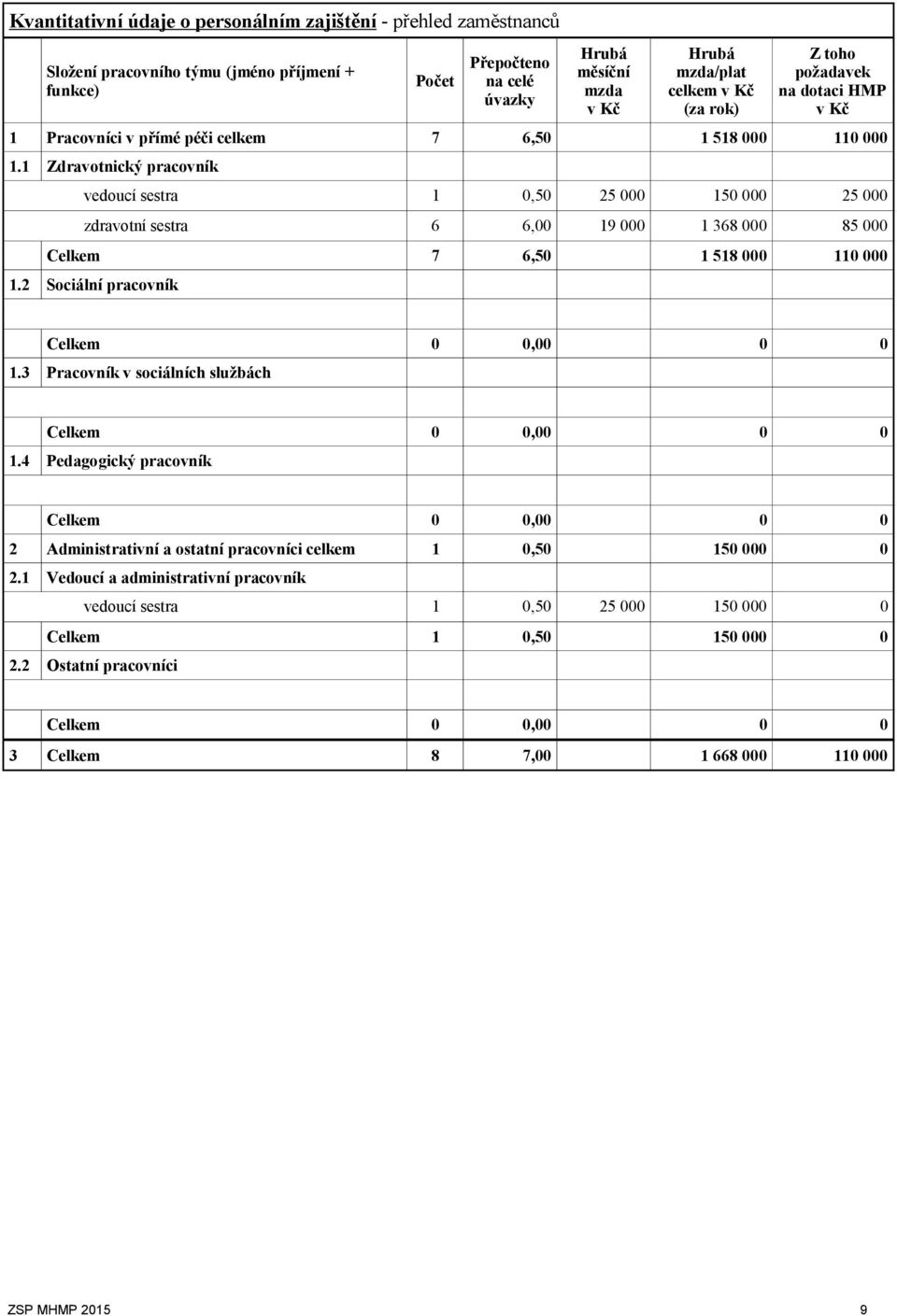 Kvantitativní údaje o personálním zajištění - přehled zaměstnanců

| | Složení pracovního týmu (jméno příjmení + funkce) | Počet | Přepočteno na celé úvazky | Hrubá měsíční mzda v Kč | Hrubá mzda/plat celkem v Kč (za rok) | Z toho požadavek na dotaci HMP v Kč |
|---|---|---|---|---|---|---|
| 1 | Pracovníci v přímé péči celkem | 7 | 6,50 | | 1 518 000 | 110 000 |
| 1.1 | Zdravotnický pracovník | | | | | |
| | vedoucí sestra | 1 | 0,50 | 25 000 | 150 000 | 25 000 |
| | zdravotní sestra | 6 | 6,00 | 19 000 | 1 368 000 | 85 000 |
| | Celkem | 7 | 6,50 | | 1 518 000 | 110 000 |
| 1.2 | Sociální pracovník | | | | | |
| | | | | | | |
| | Celkem | 0 | 0,00 | | 0 | 0 |
| 1.3 | Pracovník v sociálních službách | | | | | |
| | | | | | | |
| | Celkem | 0 | 0,00 | | 0 | 0 |
| 1.4 | Pedagogický pracovník | | | | | |
| | | | | | | |
| | Celkem | 0 | 0,00 | | 0 | 0 |
| 2 | Administrativní a ostatní pracovníci celkem | 1 | 0,50 | | 150 000 | 0 |
| 2.1 | Vedoucí a administrativní pracovník | | | | | |
| | vedoucí sestra | 1 | 0,50 | 25 000 | 150 000 | 0 |
| | Celkem | 1 | 0,50 | | 150 000 | 0 |
| 2.2 | Ostatní pracovníci | | | | | |
| | | | | | | |
| | Celkem | 0 | 0,00 | | 0 | 0 |
| 3 | Celkem | 8 | 7,00 | | 1 668 000 | 110 000 |

ZSP MHMP 2015 9